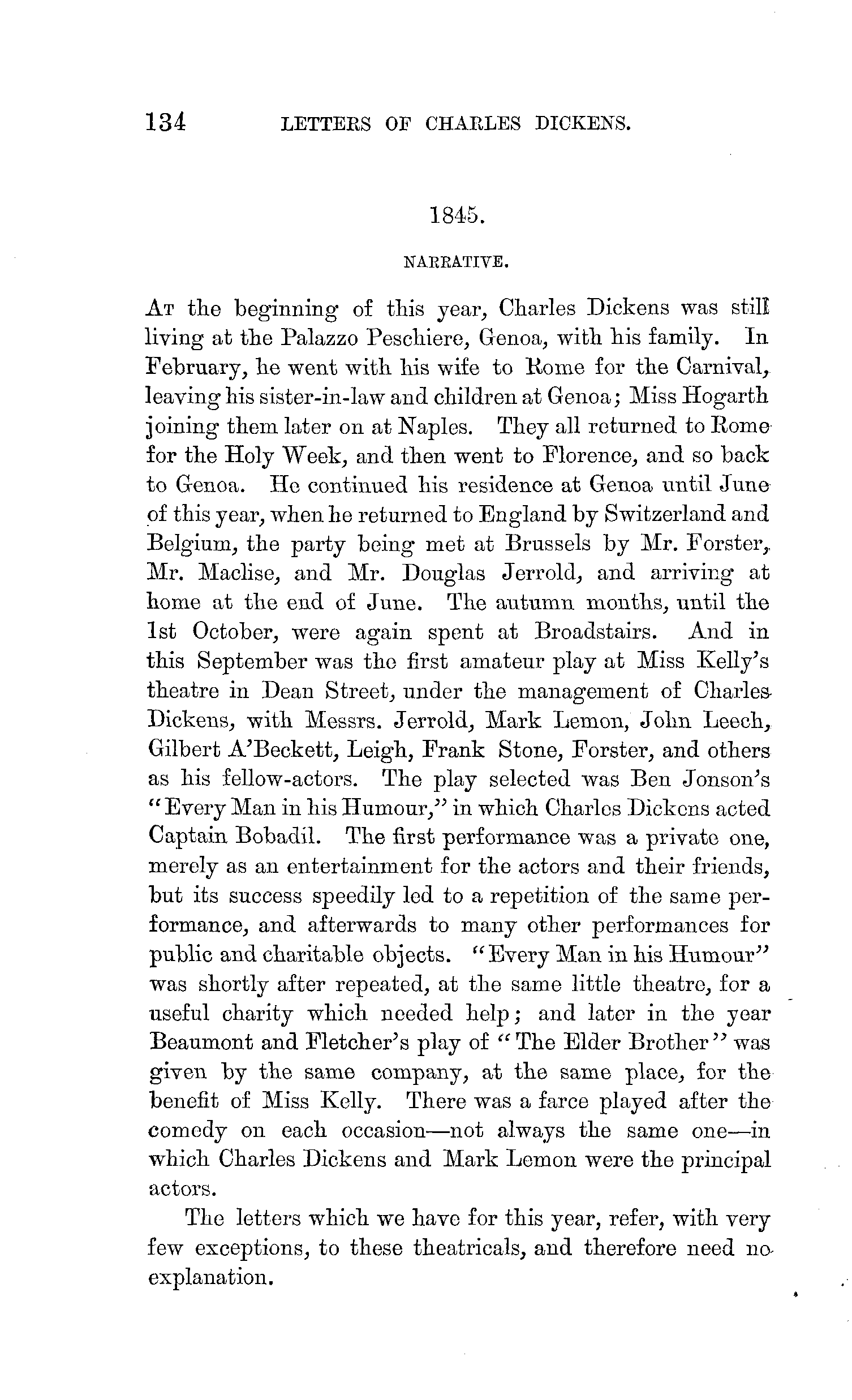 134 LETTERS OF CHARLES DICKENS.

1845.

NARRATIVE.

At the beginning of this year, Charles Dickens was still living at the Palazzo Peschiere, Genoa, with his family. In February, he went with his wife to Rome for the Carnival, leaving his sister-in-law and children at Genoa; Miss Hogarth joining them later on at Naples. They all returned to Rome for the Holy Week, and then went to Florence, and so back to Genoa. He continued his residence at Genoa until June of this year, when he returned to England by Switzerland and Belgium, the party being met at Brussels by Mr. Forster, Mr. Maclise, and Mr. Douglas Jerrold, and arriving at home at the end of June. The autumn months, until the 1st October, were again spent at Broadstairs. And in this September was the first amateur play at Miss Kelly's theatre in Dean Street, under the management of Charles Dickens, with Messrs. Jerrold, Mark Lemon, John Leech, Gilbert A'Beckett, Leigh, Frank Stone, Forster, and others as his fellow-actors. The play selected was Ben Jonson's "Every Man in his Humour," in which Charles Dickens acted Captain Bobadil. The first performance was a private one, merely as an entertainment for the actors and their friends, but its success speedily led to a repetition of the same performance, and afterwards to many other performances for public and charitable objects. "Every Man in his Humour" was shortly after repeated, at the same little theatre, for a useful charity which needed help; and later in the year Beaumont and Fletcher's play of "The Elder Brother" was given by the same company, at the same place, for the benefit of Miss Kelly. There was a farce played after the comedy on each occasion—not always the same one—in which Charles Dickens and Mark Lemon were the principal actors.

The letters which we have for this year, refer, with very few exceptions, to these theatricals, and therefore need no explanation.